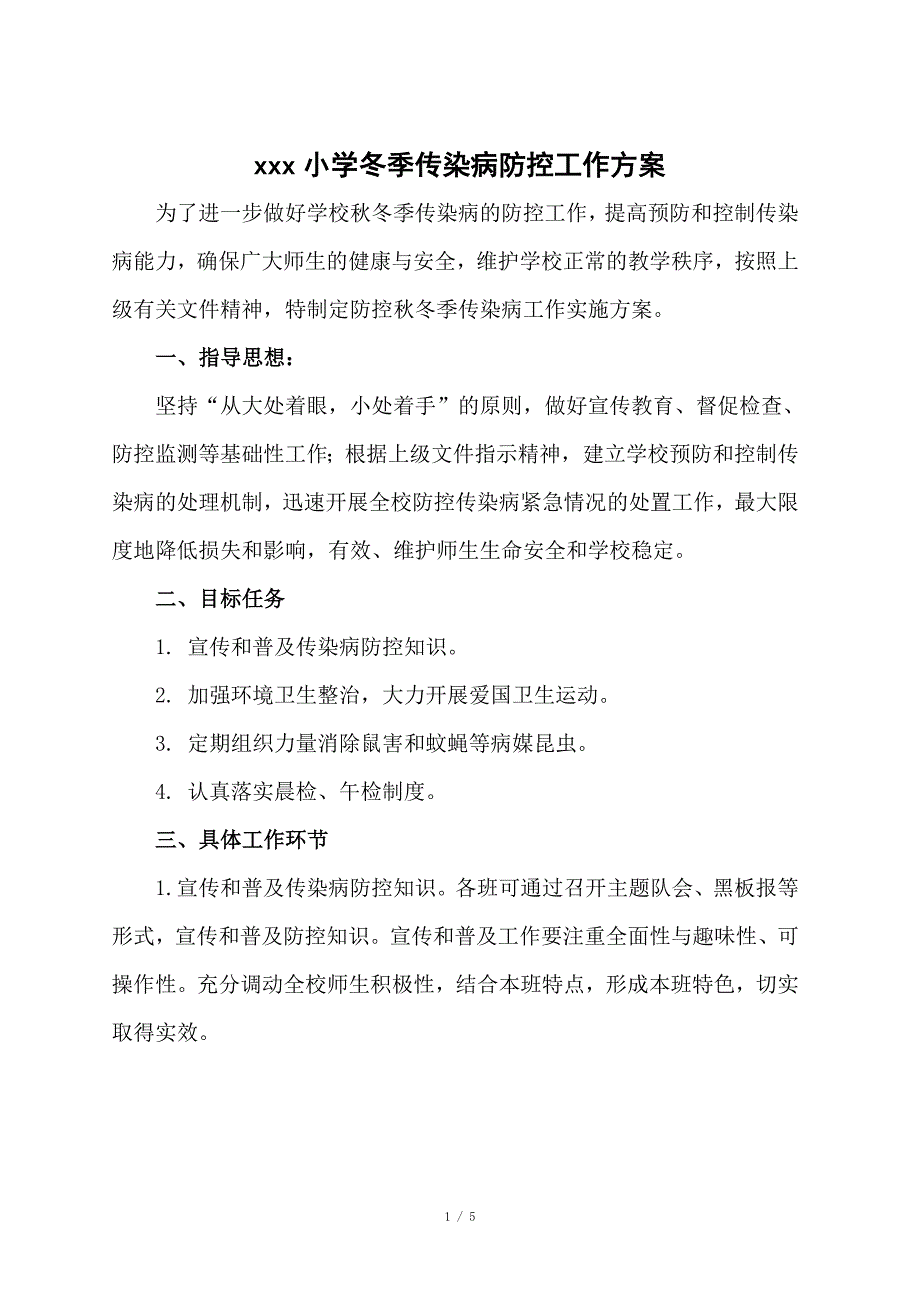 xxx 小学冬季传染病防控工作方案

为了进一步做好学校秋冬季传染病的防控工作，提高预防和控制传染病能力，确保广大师生的健康与安全，维护学校正常的教学秩序，按照上级有关文件精神，特制定防控秋冬季传染病工作实施方案。

一、指导思想：

坚持“从大处着眼，小处着手”的原则，做好宣传教育、督促检查、防控监测等基础性工作；根据上级文件指示精神，建立学校预防和控制传染病的处理机制，迅速开展全校防控传染病紧急情况的处置工作，最大限度地降低损失和影响，有效、维护师生生命安全和学校稳定。

二、目标任务

1. 宣传和普及传染病防控知识。

2. 加强环境卫生整治，大力开展爱国卫生运动。

3. 定期组织力量消除鼠害和蚊蝇等病媒昆虫。

4. 认真落实晨检、午检制度。

三、具体工作环节

1.宣传和普及传染病防控知识。各班可通过召开主题队会、黑板报等形式，宣传和普及防控知识。宣传和普及工作要注重全面性与趣味性、可操作性。充分调动全校师生积极性，结合本班特点，形成本班特色，切实取得实效。

1 / 5